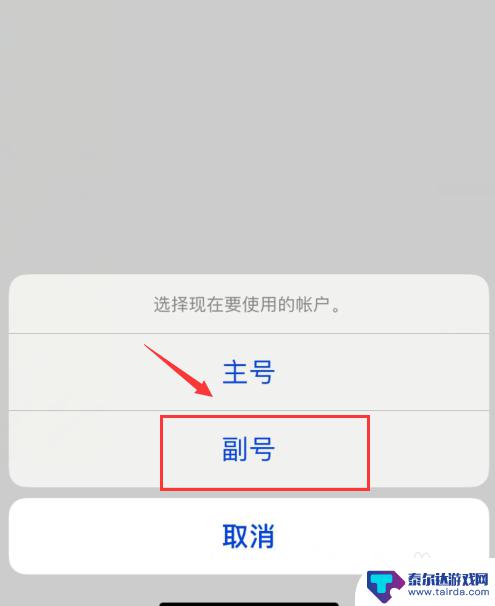 选择现在要使用的帐户。

主号

副号

取消

泰尔达游戏网
www.tairda.com